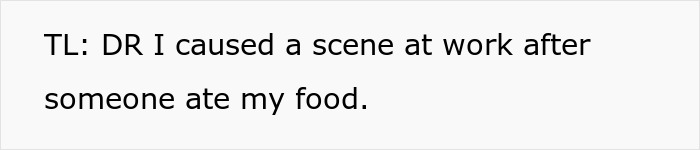 TL: DR I caused a scene at work after someone ate my food.